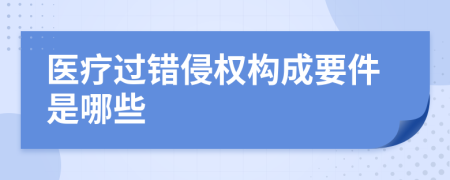 医疗过错侵权构成要件是哪些